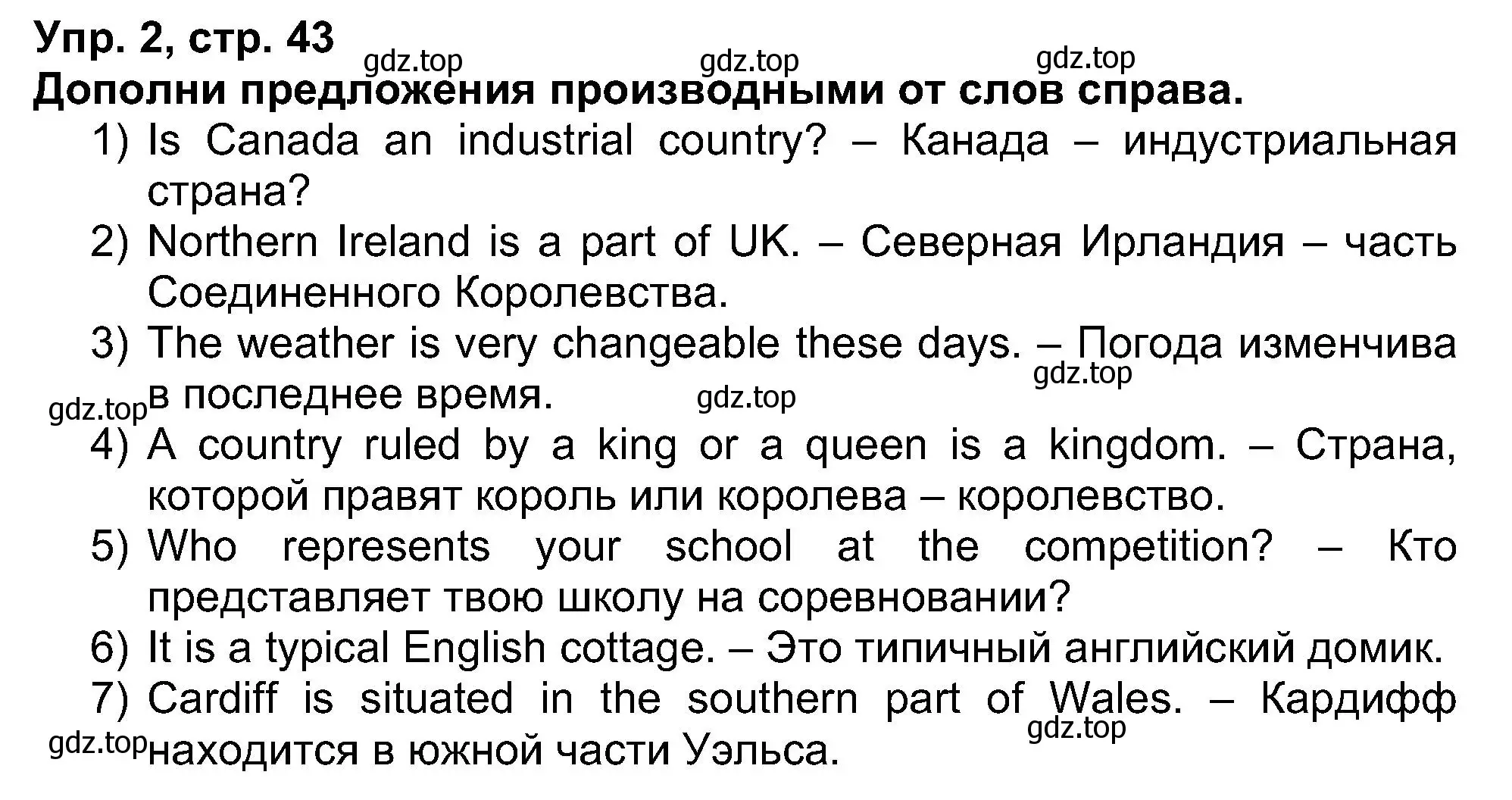 Упр. 2, стр. 43
gdz.top gdz.top gdz.top
Дополни предложения производными от слов справа.
1) Is Canada an industrial country? – Канада – индустриальная страна?
2) Northern Ireland is a part of UK. – Северная Ирландия – часть Соединенного Королевства.
3) The weather is very changeable these days. – Погода изменчива в последнее время.
gdz.top gdz.top gdz.top
4) A country ruled by a king or a queen is a kingdom. – Страна, которой правят король или королева – королевство.
5) Who represents your school at the competition? – Кто представляет твою школу на соревновании?
6) It is a typical English cottage. – Это типичный английский домик.
7) Cardiff is situated in the southern part of Wales. – Кардифф находится в южной части Уэльса.
gdz.top gdz.top